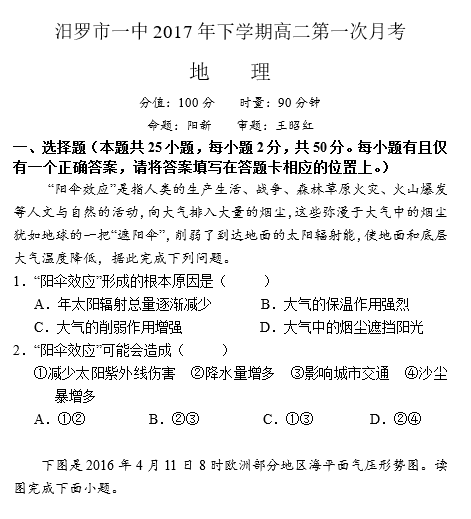 汨罗市一中 2017 年下学期高二第一次月考

地　理

分值：100 分　时量：90 分钟

命题：阳新　审题：王昭红

一、选择题（本题共 25 小题，每小题 2 分，共 50 分。每小题有且仅有一个正确答案，请将答案填写在答题卡相应的位置上。）

“阳伞效应”是指人类的生产生活、战争、森林草原火灾、火山爆发等人文与自然的活动，向大气排入大量的烟尘，这些弥漫于大气中的烟尘犹如地球的一把“遮阳伞”，削弱了到达地面的太阳辐射能，使地面和底层大气温度降低，据此完成下列问题。

1．“阳伞效应”形成的根本原因是（　　）

A．年太阳辐射总量逐渐减少　　B．大气的保温作用强烈

C．大气的削弱作用增强　　D．大气中的烟尘遮挡阳光

2．“阳伞效应”可能会造成（　　）

①减少太阳紫外线伤害　②降水量增多　③影响城市交通　④沙尘暴增多

A．①②　　B．②③　　C．①③　　D．②④

下图是 2016 年 4 月 11 日 8 时欧洲部分地区海平面气压形势图。读图完成下面小题。